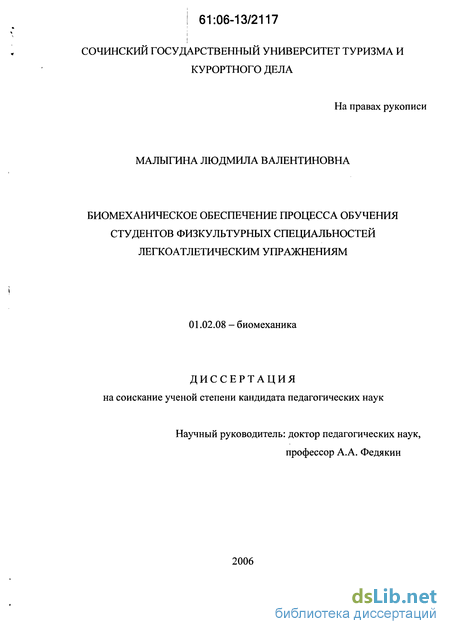 61:06-13/2117

СОЧИНСКИЙ ГОСУДАРСТВЕННЫЙ УНИВЕРСИТЕТ ТУРИЗМА И КУРОРТНОГО ДЕЛА

На правах рукописи

МАЛЫГИНА ЛЮДМИЛА ВАЛЕНТИНОВНА

БИОМЕХАНИЧЕСКОЕ ОБЕСПЕЧЕНИЕ ПРОЦЕССА ОБУЧЕНИЯ СТУДЕНТОВ ФИЗКУЛЬТУРНЫХ СПЕЦИАЛЬНОСТЕЙ ЛЕГКОАТЛЕТИЧЕСКИМ УПРАЖНЕНИЯМ

01.02.08 – биомеханика

ДИССЕРТАЦИЯ
на соискание ученой степени кандидата педагогических наук

Научный руководитель: доктор педагогических наук, профессор А.А. Федякин

2006

dsLib.net
библиотека диссертаций